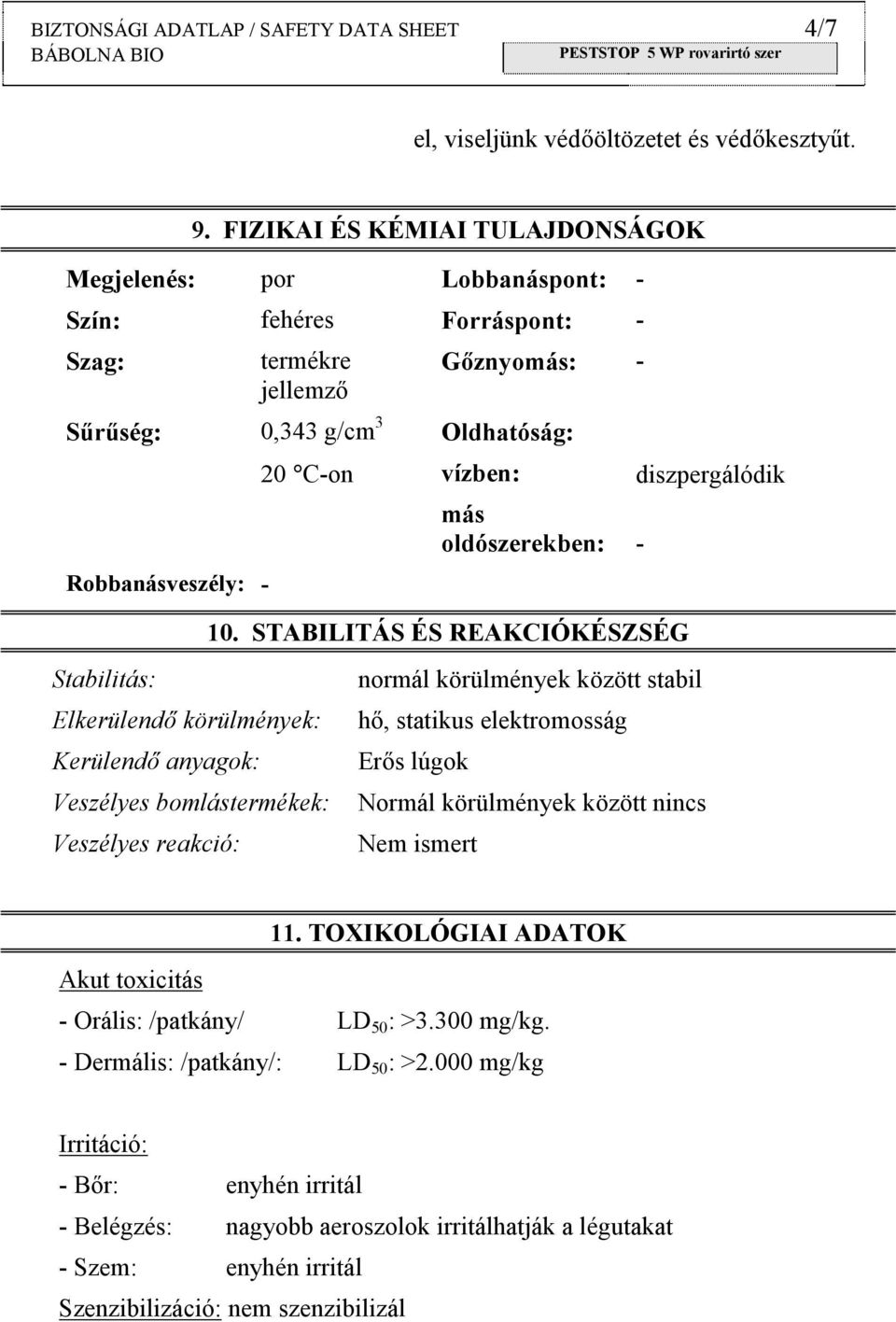 BIZTONSÁGI ADATLAP / SAFETY DATA SHEET 4/7
BÁBOLNA BIO
PESTSTOP 5 WP rovarirtó szer

el, viseljünk védőöltözetet és védőkesztyűt.

9. FIZIKAI ÉS KÉMIAI TULAJDONSÁGOK

| | | | |
|---|---|---|---|
| Megjelenés: | por | Lobbanáspont: | - |
| Szín: | fehéres | Forráspont: | - |
| Szag: | termékre jellemző | Gőznyomás: | - |
| Sűrűség: | 0,343 g/cm$^3$ | Oldhatóság: | |
| | 20 °C-on | vízben: | diszpergálódik |
| | | más oldószerekben: | - |
| Robbanásveszély: - | | | |

10. STABILITÁS ÉS REAKCIÓKÉSZSÉG

| | |
|---|---|
| Stabilitás: | normál körülmények között stabil |
| Elkerülendő körülmények: | hő, statikus elektromosság |
| Kerülendő anyagok: | Erős lúgok |
| Veszélyes bomlástermékek: | Normál körülmények között nincs |
| Veszélyes reakció: | Nem ismert |

11. TOXIKOLÓGIAI ADATOK

Akut toxicitás

- Orális: /patkány/ LD$_{50}$: >3.300 mg/kg.
- Dermális: /patkány/: LD$_{50}$: >2.000 mg/kg

Irritáció:

- Bőr: enyhén irritál
- Belégzés: nagyobb aeroszolok irritálhatják a légutakat
- Szem: enyhén irritál

Szenzibilizáció: nem szenzibilizál